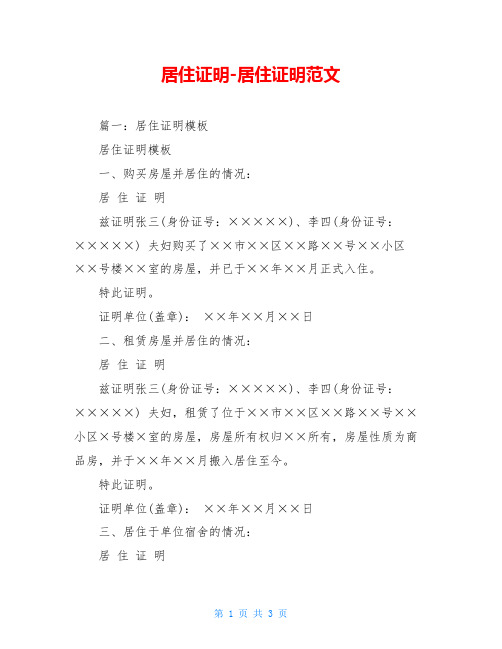 居住证明-居住证明范文

篇一：居住证明模板

居住证明模板

一、购买房屋并居住的情况：

居 住 证 明

兹证明张三(身份证号：×××××)、李四(身份证号：×××××) 夫妇购买了××市××区××路××号××小区××号楼××室的房屋，并已于××年××月正式入住。

特此证明。

证明单位(盖章)： ××年××月××日

二、租赁房屋并居住的情况：

居 住 证 明

兹证明张三(身份证号：×××××)、李四(身份证号：×××××) 夫妇，租赁了位于××市××区××路××号××小区×号楼×室的房屋，房屋所有权归××所有，房屋性质为商品房，并于××年××月搬入居住至今。

特此证明。

证明单位(盖章)： ××年××月××日

三、居住于单位宿舍的情况：

居 住 证 明

第 1 页 共 3 页